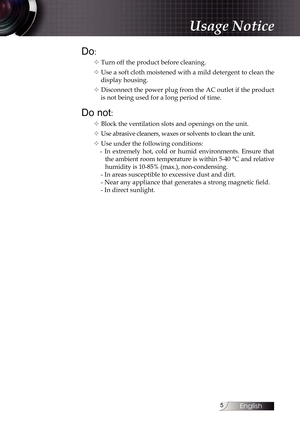 Usage Notice

Do:

✧ Turn off the product before cleaning.

✧ Use a soft cloth moistened with a mild detergent to clean the display housing.

✧ Disconnect the power plug from the AC outlet if the product is not being used for a long period of time.

Do not:

✧ Block the ventilation slots and openings on the unit.

✧ Use abrasive cleaners, waxes or solvents to clean the unit.

✧ Use under the following conditions:
- In extremely hot, cold or humid environments. Ensure that the ambient room temperature is within 5-40 °C and relative humidity is 10-85% (max.), non-condensing.
- In areas susceptible to excessive dust and dirt.
- Near any appliance that generates a strong magnetic field.
- In direct sunlight.

5 English